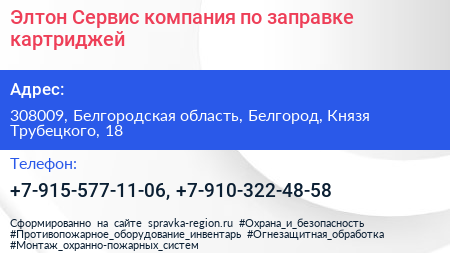 Элтон Сервис компания по заправке картриджей

Адрес:

308009, Белгородская область, Белгород, Князя Трубецкого, 18

Телефон:

+7-915-577-11-06, +7-910-322-48-58

Сформированно на сайте spravka-region.ru #Охрана_и_безопасность #Противопожарное_оборудование_инвентарь #Огнезащитная_обработка #Монтаж_охранно-пожарных_систем